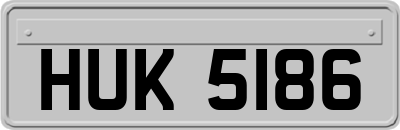 HUK 5186